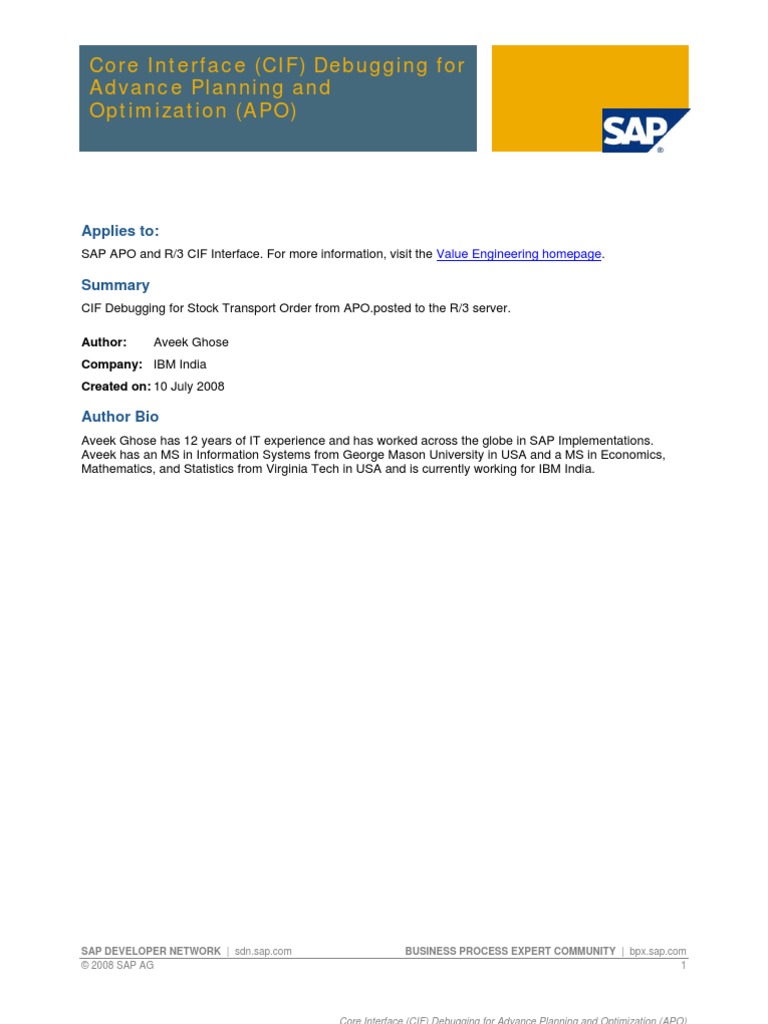 Core Interface (CIF) Debugging for Advance Planning and Optimization (APO)

SAP®

Applies to:

SAP APO and R/3 CIF Interface. For more information, visit the Value Engineering homepage.

Summary

CIF Debugging for Stock Transport Order from APO.posted to the R/3 server.

Author: Aveek Ghose

Company: IBM India

Created on: 10 July 2008

Author Bio

Aveek Ghose has 12 years of IT experience and has worked across the globe in SAP Implementations. Aveek has an MS in Information Systems from George Mason University in USA and a MS in Economics, Mathematics, and Statistics from Virginia Tech in USA and is currently working for IBM India.

SAP DEVELOPER NETWORK | sdn.sap.com BUSINESS PROCESS EXPERT COMMUNITY | bpx.sap.com
© 2008 SAP AG 1

Core Interface (CIF) Debugging for Advance Planning and Optimization (APO)